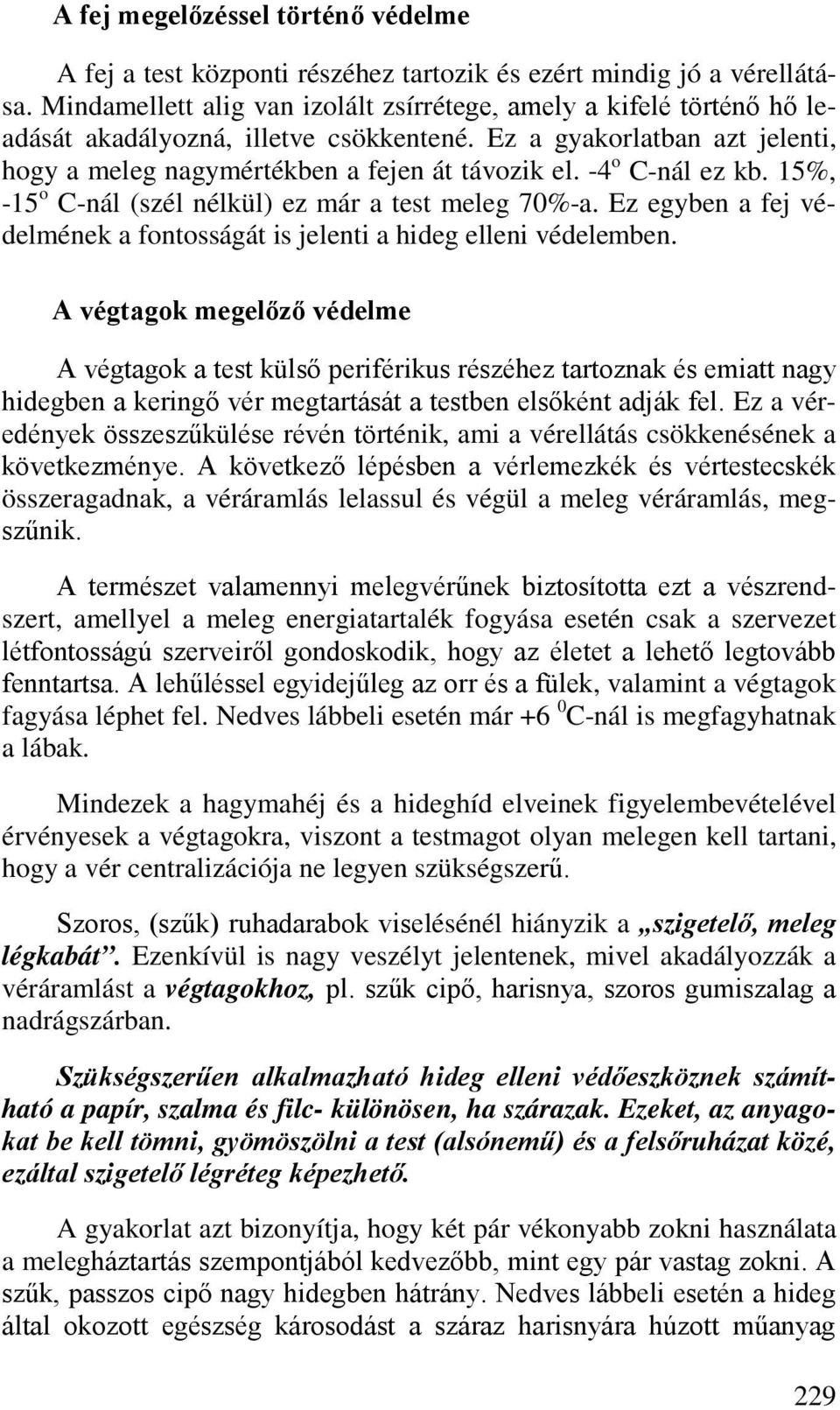 A fej megelőzéssel történő védelme

A fej a test központi részéhez tartozik és ezért mindig jó a vérellátása. Mindamellett alig van izolált zsírrétege, amely a kifelé történő hő leadását akadályozná, illetve csökkentené. Ez a gyakorlatban azt jelenti, hogy a meleg nagymértékben a fejen át távozik el. -4$^o$ C-nál ez kb. 15%, -15$^o$ C-nál (szél nélkül) ez már a test meleg 70%-a. Ez egyben a fej védelmének a fontosságát is jelenti a hideg elleni védelemben.

A végtagok megelőző védelme

A végtagok a test külső periférikus részéhez tartoznak és emiatt nagy hidegben a keringő vér megtartását a testben elsőként adják fel. Ez a véredények összeszűkülése révén történik, ami a vérellátás csökkenésének a következménye. A következő lépésben a vérlemezkék és vértestecskék összeragadnak, a véráramlás lelassul és végül a meleg véráramlás, megszűnik.

A természet valamennyi melegvérűnek biztosította ezt a vészrendszert, amellyel a meleg energiatartalék fogyása esetén csak a szervezet létfontosságú szerveiről gondoskodik, hogy az életet a lehető legtovább fenntartsa. A lehűléssel egyidejűleg az orr és a fülek, valamint a végtagok fagyása léphet fel. Nedves lábbeli esetén már +6 $^0$C-nál is megfagyhatnak a lábak.

Mindezek a hagymahéj és a hideghíd elveinek figyelembevételével érvényesek a végtagokra, viszont a testmagot olyan melegen kell tartani, hogy a vér centralizációja ne legyen szükségszerű.

Szoros, (szűk) ruhadarabok viselésénél hiányzik a „szigetelő, meleg légkabát”. Ezenkívül is nagy veszélyt jelentenek, mivel akadályozzák a véráramlást a végtagokhoz, pl. szűk cipő, harisnya, szoros gumiszalag a nadrágszárban.

Szükségszerűen alkalmazható hideg elleni védőeszköznek számítható a papír, szalma és filc- különösen, ha szárazak. Ezeket, az anyagokat be kell tömni, gyömöszölni a test (alsónemű) és a felsőruházat közé, ezáltal szigetelő légréteg képezhető.

A gyakorlat azt bizonyítja, hogy két pár vékonyabb zokni használata a melegháztartás szempontjából kedvezőbb, mint egy pár vastag zokni. A szűk, passzos cipő nagy hidegben hátrány. Nedves lábbeli esetén a hideg által okozott egészség károsodást a száraz harisnyára húzott műanyag

229